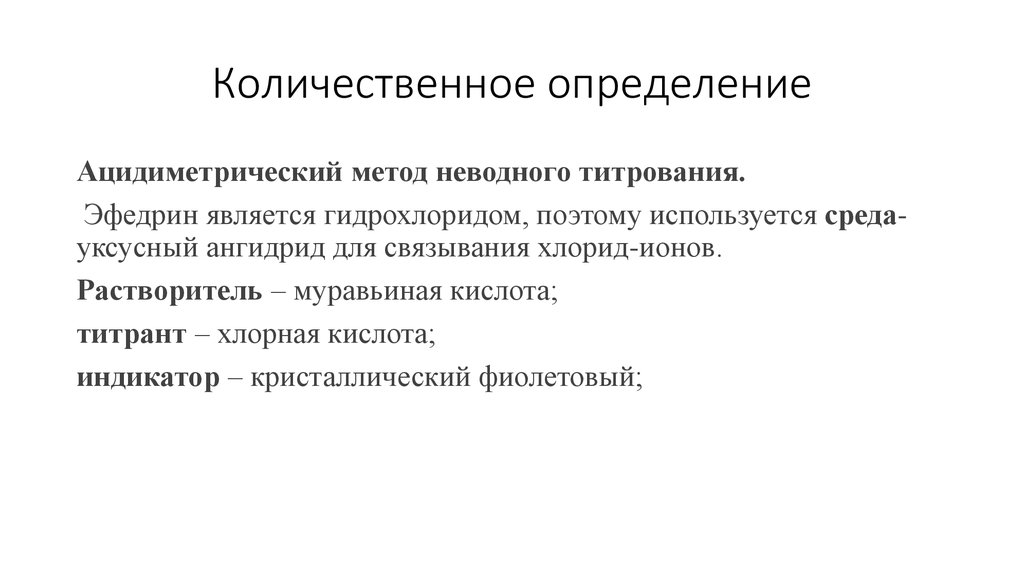 Количественное определение

Ацидиметрический метод неводного титрования.

Эфедрин является гидрохлоридом, поэтому используется среда- уксусный ангидрид для связывания хлорид-ионов.

Растворитель – муравьиная кислота;

титрант – хлорная кислота;

индикатор – кристаллический фиолетовый;